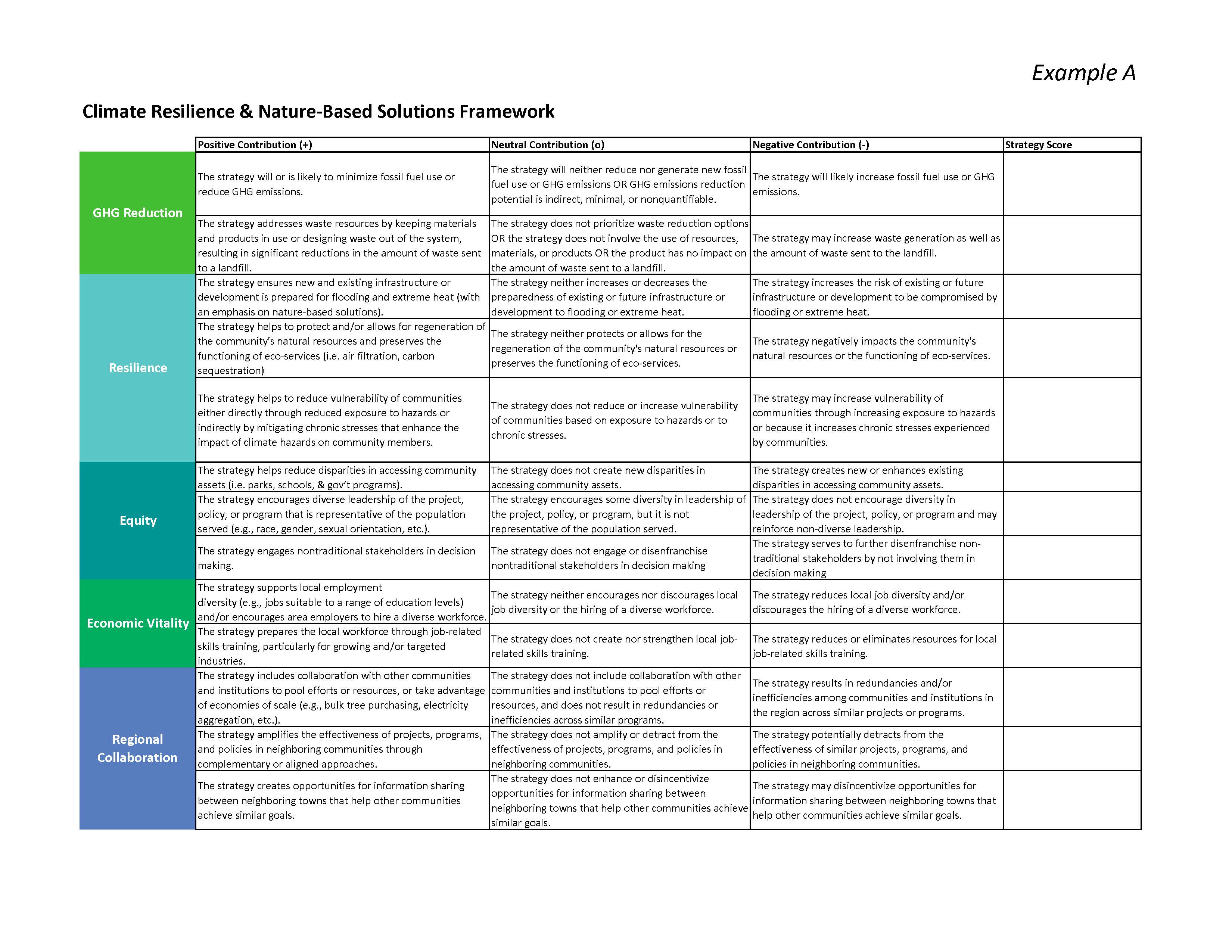 Example A

Climate Resilience & Nature-Based Solutions Framework

| | Positive Contribution (+) | Neutral Contribution (o) | Negative Contribution (-) | Strategy Score |
|---|---|---|---|---|
| GHG Reduction | The strategy will or is likely to minimize fossil fuel use or reduce GHG emissions. | The strategy will neither reduce nor generate new fossil fuel use or GHG emissions OR GHG emissions reduction potential is indirect, minimal, or nonquantifiable. | The strategy will likely increase fossil fuel use or GHG emissions. | |
| | The strategy addresses waste resources by keeping materials and products in use or designing waste out of the system, resulting in significant reductions in the amount of waste sent to a landfill. | The strategy does not prioritize waste reduction options OR the strategy does not involve the use of resources, materials, or products OR the product has no impact on the amount of waste sent to a landfill. | The strategy may increase waste generation as well as the amount of waste sent to the landfill. | |
| Resilience | The strategy ensures new and existing infrastructure or development is prepared for flooding and extreme heat (with an emphasis on nature-based solutions). | The strategy neither increases or decreases the preparedness of existing or future infrastructure or development to flooding or extreme heat. | The strategy increases the risk of existing or future infrastructure or development to be compromised by flooding or extreme heat. | |
| | The strategy helps to protect and/or allows for regeneration of the community's natural resources and preserves the functioning of eco-services (i.e. air filtration, carbon sequestration) | The strategy neither protects or allows for the regeneration of the community's natural resources or preserves the functioning of eco-services. | The strategy negatively impacts the community's natural resources or the functioning of eco-services. | |
| | The strategy helps to reduce vulnerability of communities either directly through reduced exposure to hazards or indirectly by mitigating chronic stresses that enhance the impact of climate hazards on community members. | The strategy does not reduce or increase vulnerability of communities based on exposure to hazards or to chronic stresses. | The strategy may increase vulnerability of communities through increasing exposure to hazards or because it increases chronic stresses experienced by communities. | |
| Equity | The strategy helps reduce disparities in accessing community assets (i.e. parks, schools, & gov't programs). | The strategy does not create new disparities in accessing community assets. | The strategy creates new or enhances existing disparities in accessing community assets. | |
| | The strategy encourages diverse leadership of the project, policy, or program that is representative of the population served (e.g., race, gender, sexual orientation, etc.). | The strategy encourages some diversity in leadership of the project, policy, or program, but it is not representative of the population served. | The strategy does not encourage diversity in leadership of the project, policy, or program and may reinforce non-diverse leadership. | |
| | The strategy engages nontraditional stakeholders in decision making. | The strategy does not engage or disenfranchise nontraditional stakeholders in decision making | The strategy serves to further disenfranchise non-traditional stakeholders by not involving them in decision making | |
| Economic Vitality | The strategy supports local employment diversity (e.g., jobs suitable to a range of education levels) and/or encourages area employers to hire a diverse workforce. | The strategy neither encourages nor discourages local job diversity or the hiring of a diverse workforce. | The strategy reduces local job diversity and/or discourages the hiring of a diverse workforce. | |
| | The strategy prepares the local workforce through job-related skills training, particularly for growing and/or targeted industries. | The strategy does not create nor strengthen local job-related skills training. | The strategy reduces or eliminates resources for local job-related skills training. | |
| Regional Collaboration | The strategy includes collaboration with other communities and institutions to pool efforts or resources, or take advantage of economies of scale (e.g., bulk tree purchasing, electricity aggregation, etc.). | The strategy does not include collaboration with other communities and institutions to pool efforts or resources, and does not result in redundancies or inefficiencies across similar programs. | The strategy results in redundancies and/or inefficiencies among communities and institutions in the region across similar projects or programs. | |
| | The strategy amplifies the effectiveness of projects, programs, and policies in neighboring communities through complementary or aligned approaches. | The strategy does not amplify or detract from the effectiveness of projects, programs, and policies in neighboring communities. | The strategy potentially detracts from the effectiveness of similar projects, programs, and policies in neighboring communities. | |
| | The strategy creates opportunities for information sharing between neighboring towns that help other communities achieve similar goals. | The strategy does not enhance or disincentivize opportunities for information sharing between neighboring towns that help other communities achieve similar goals. | The strategy may disincentivize opportunities for information sharing between neighboring towns that help other communities achieve similar goals. | |